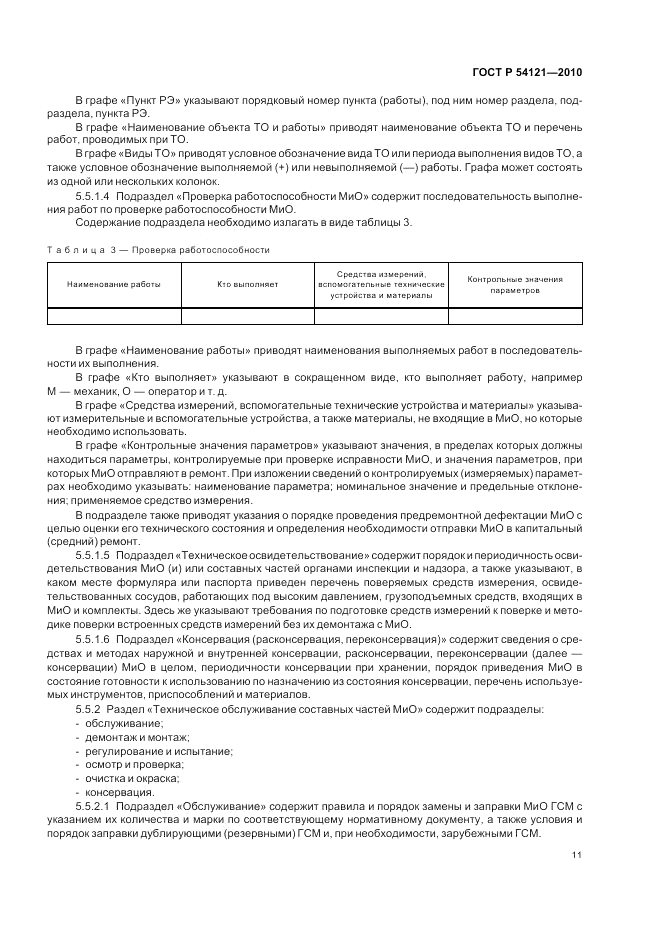 ГОСТ Р 54121—2010

В графе «Пункт РЭ» указывают порядковый номер пункта (работы), под ним номер раздела, подраздела, пункта РЭ.

В графе «Наименование объекта ТО и работы» приводят наименование объекта ТО и перечень работ, проводимых при ТО.

В графе «Виды ТО» приводят условное обозначение вида ТО или периода выполнения видов ТО, а также условное обозначение выполняемой (+) или невыполняемой (—) работы. Графа может состоять из одной или нескольких колонок.

5.5.1.4 Подраздел «Проверка работоспособности МиО» содержит последовательность выполнения работ по проверке работоспособности МиО.

Содержание подраздела необходимо излагать в виде таблицы 3.

Таблица 3 — Проверка работоспособности

| Наименование работы | Кто выполняет | Средства измерений, вспомогательные технические устройства и материалы | Контрольные значения параметров |
|---|---|---|---|
| | | | |

В графе «Наименование работы» приводят наименования выполняемых работ в последовательности их выполнения.

В графе «Кто выполняет» указывают в сокращенном виде, кто выполняет работу, например М — механик, О — оператор и т. д.

В графе «Средства измерений, вспомогательные технические устройства и материалы» указывают измерительные и вспомогательные устройства, а также материалы, не входящие в МиО, но которые необходимо использовать.

В графе «Контрольные значения параметров» указывают значения, в пределах которых должны находиться параметры, контролируемые при проверке исправности МиО, и значения параметров, при которых МиО отправляют в ремонт. При изложении сведений о контролируемых (измеряемых) параметрах необходимо указывать: наименование параметра; номинальное значение и предельные отклонения; применяемое средство измерения.

В подразделе также приводят указания о порядке проведения предремонтной дефектации МиО с целью оценки его технического состояния и определения необходимости отправки МиО в капитальный (средний) ремонт.

5.5.1.5 Подраздел «Техническое освидетельствование» содержит порядок и периодичность освидетельствования МиО (и) или составных частей органами инспекции и надзора, а также указывают, в каком месте формуляра или паспорта приведен перечень поверяемых средств измерения, освидетельствованных сосудов, работающих под высоким давлением, грузоподъемных средств, входящих в МиО и комплекты. Здесь же указывают требования по подготовке средств измерений к поверке и методике поверки встроенных средств измерений без их демонтажа с МиО.

5.5.1.6 Подраздел «Консервация (расконсервация, переконсервация)» содержит сведения о средствах и методах наружной и внутренней консервации, расконсервации, переконсервации (далее — консервации) МиО в целом, периодичности консервации при хранении, порядок приведения МиО в состояние готовности к использованию по назначению из состояния консервации, перечень используемых инструментов, приспособлений и материалов.

5.5.2 Раздел «Техническое обслуживание составных частей МиО» содержит подразделы:

- обслуживание;
- демонтаж и монтаж;
- регулирование и испытание;
- осмотр и проверка;
- очистка и окраска;
- консервация.

5.5.2.1 Подраздел «Обслуживание» содержит правила и порядок замены и заправки МиО ГСМ с указанием их количества и марки по соответствующему нормативному документу, а также условия и порядок заправки дублирующими (резервными) ГСМ и, при необходимости, зарубежными ГСМ.

11